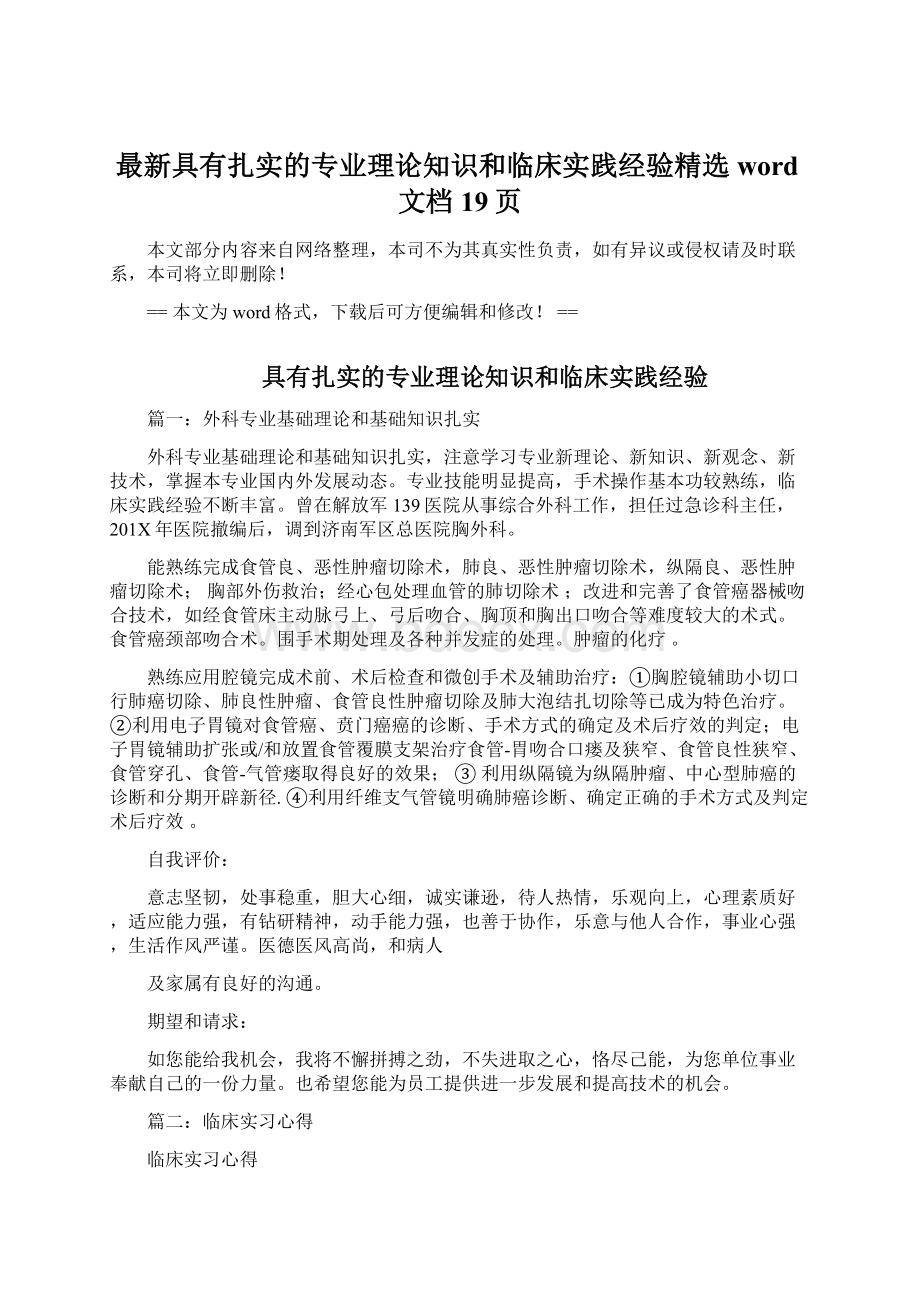 最新具有扎实的专业理论知识和临床实践经验精选 word 文档 19 页

本文部分内容来自网络整理，本司不为其真实性负责，如有异议或侵权请及时联系，本司将立即删除！

== 本文为 word 格式，下载后可方便编辑和修改！ ==

具有扎实的专业理论知识和临床实践经验

篇一：外科专业基础理论和基础知识扎实

外科专业基础理论和基础知识扎实，注意学习专业新理论、新知识、新观念、新技术，掌握本专业国内外发展动态。专业技能明显提高，手术操作基本功较熟练，临床实践经验不断丰富。曾在解放军 139 医院从事综合外科工作，担任过急诊科主任，201X 年医院撤编后，调到济南军区总医院胸外科。

能熟练完成食管良、恶性肿瘤切除术，肺良、恶性肿瘤切除术，纵隔良、恶性肿瘤切除术； 胸部外伤救治；经心包处理血管的肺切除术；改进和完善了食管癌器械吻合技术，如经食管床主动脉弓上、弓后吻合、胸顶和胸出口吻合等难度较大的术式。食管癌颈部吻合术。围手术期处理及各种并发症的处理。肿瘤的化疗 。

熟练应用腔镜完成术前、术后检查和微创手术及辅助治疗：①胸腔镜辅助小切口行肺癌切除、肺良性肿瘤、食管良性肿瘤切除及肺大泡结扎切除等已成为特色治疗。②利用电子胃镜对食管癌、贲门癌癌的诊断、手术方式的确定及术后疗效的判定；电子胃镜辅助扩张或/和放置食管覆膜支架治疗食管-胃吻合口瘘及狭窄、食管良性狭窄、食管穿孔、食管-气管瘘取得良好的效果； ③ 利用纵隔镜为纵隔肿瘤、中心型肺癌的诊断和分期开辟新径. ④利用纤维支气管镜明确肺癌诊断、确定正确的手术方式及判定术后疗效 。

自我评价：

意志坚韧，处事稳重，胆大心细，诚实谦逊，待人热情，乐观向上，心理素质好，适应能力强，有钻研精神，动手能力强，也善于协作，乐意与他人合作，事业心强，生活作风严谨。医德医风高尚，和病人

及家属有良好的沟通。

期望和请求：

如您能给我机会，我将不懈拼搏之劲，不失进取之心，恪尽己能，为您单位事业奉献自己的一份力量。也希望您能为员工提供进一步发展和提高技术的机会。

篇二：临床实习心得

临床实习心得